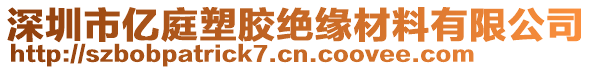 深圳市亿庭塑胶绝缘材料有限公司
http://szbobpatrick7.cn.coovee.com